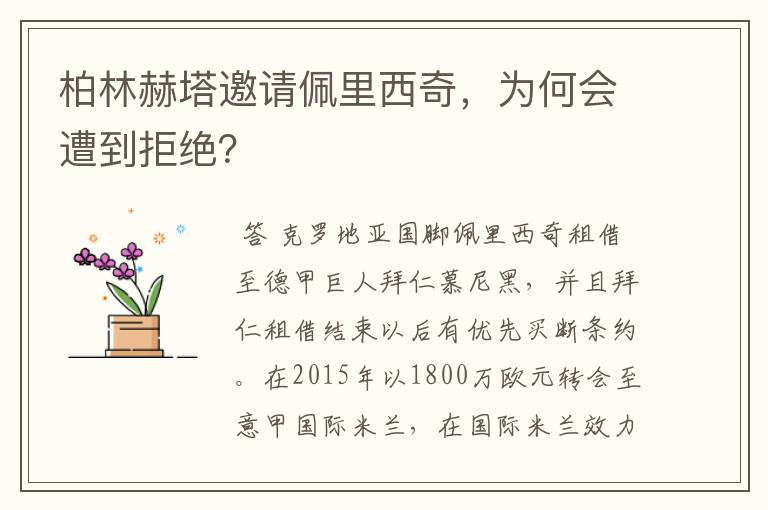 柏林赫塔邀请佩里西奇，为何会遭到拒绝?

答 克罗地亚国脚佩里西奇租借至德甲巨人拜仁慕尼黑，并且拜仁租借结束以后有优先买断条约。在2015年以1800万欧元转会至意甲国际米兰，在国际米兰效力